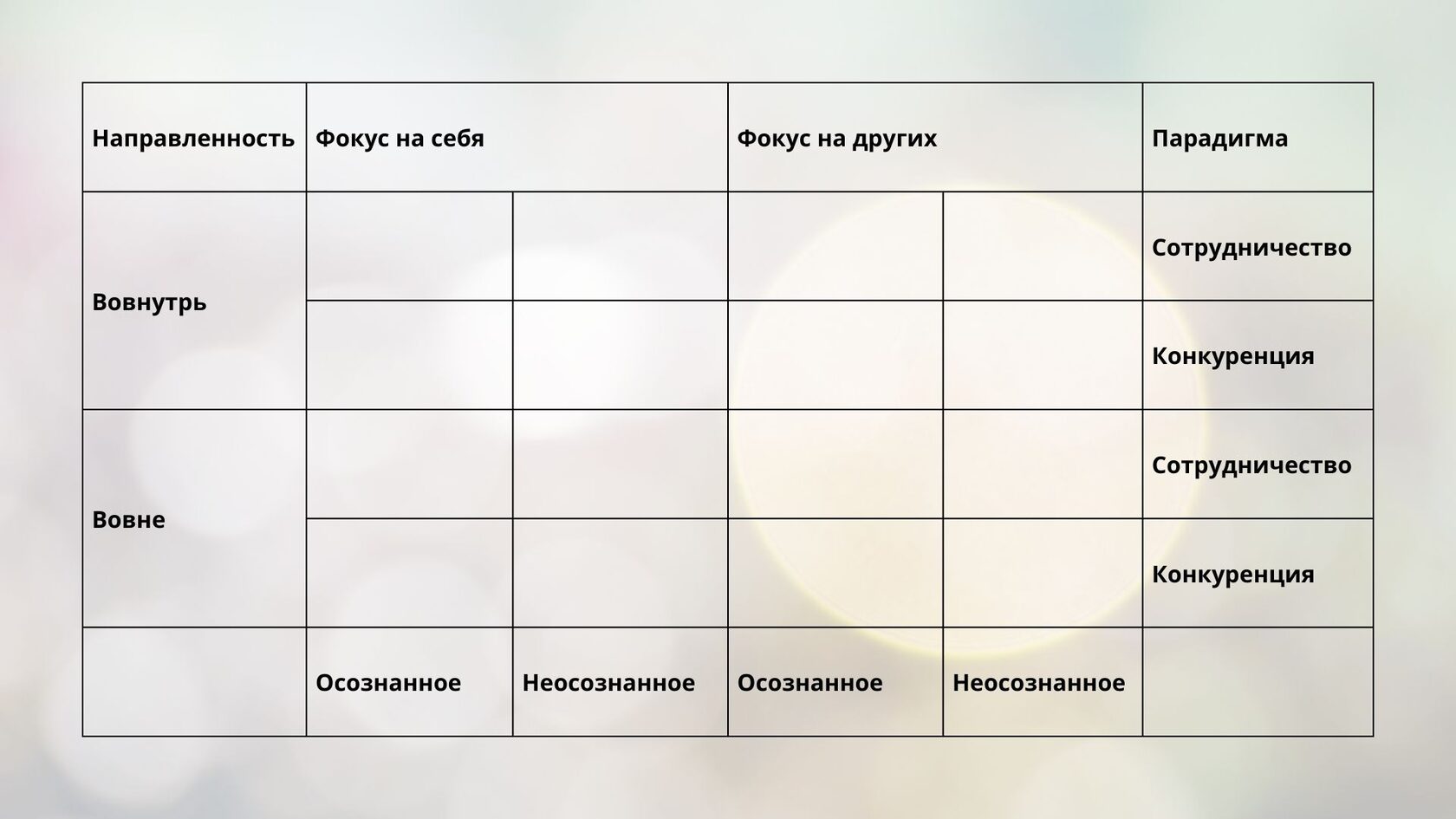 | Направленность | Фокус на себя | | Фокус на других | | Парадигма |
|---|---|---|---|---|---|
| Вовнутрь | | | | | Сотрудничество |
| | | | | | Конкуренция |
| Вовне | | | | | Сотрудничество |
| | | | | | Конкуренция |
| | Осознанное | Неосознанное | Осознанное | Неосознанное | |